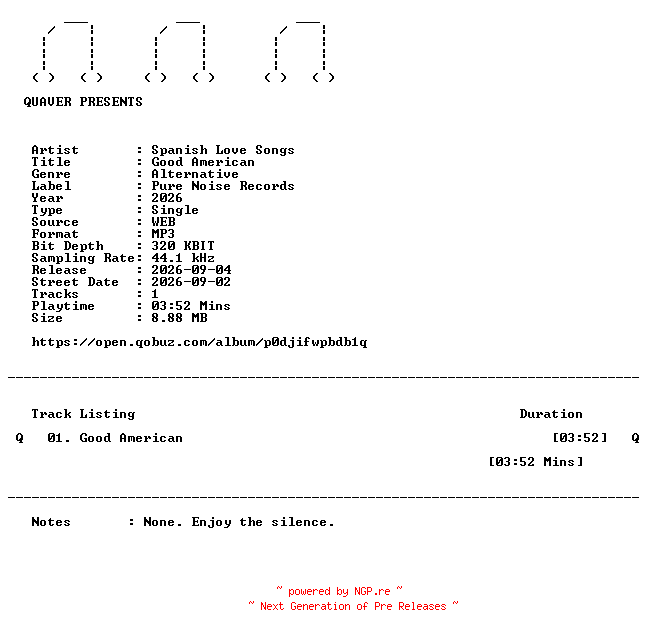 QUAVER PRESENTS

Artist        : Spanish Love Songs
Title         : Good American
Genre         : Alternative
Label         : Pure Noise Records
Year          : 2026
Type          : Single
Source        : WEB
Format        : MP3
Bit Depth     : 320 KBIT
Sampling Rate: 44.1 kHz
Release       : 2026-09-04
Street Date   : 2026-09-02
Tracks        : 1
Playtime      : 03:52 Mins
Size          : 8.88 MB

https://open.qobuz.com/album/p0djifwpbdb1q

Track Listing Duration

Q 01. Good American [03:52] Q

[03:52 Mins]

Notes : None. Enjoy the silence.

~ powered by NGP.re ~
~ Next Generation of Pre Releases ~